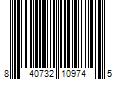 8 40732 10974 5